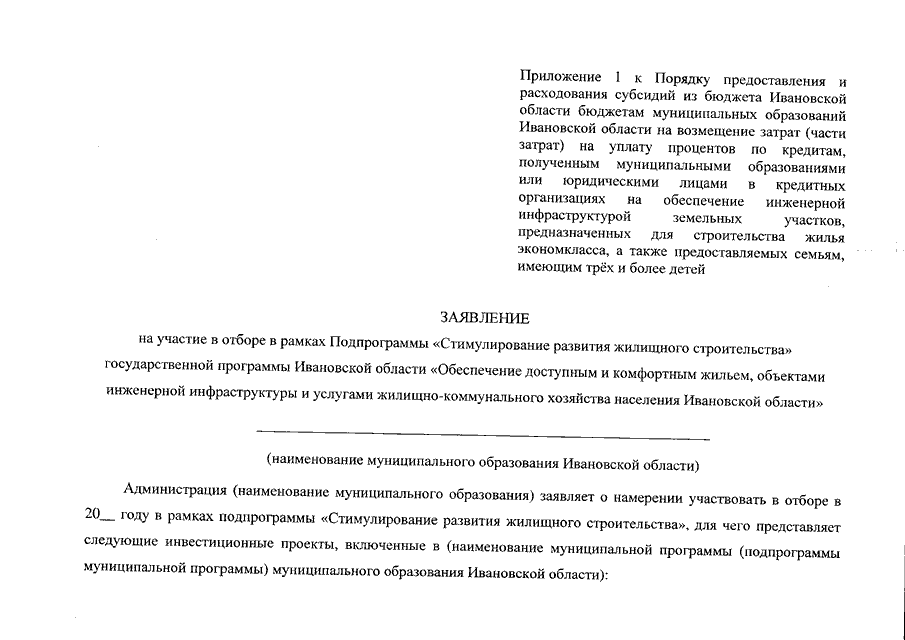 Приложение 1 к Порядку предоставления и расходования субсидий из бюджета Ивановской области бюджетам муниципальных образований Ивановской области на возмещение затрат (части затрат) на уплату процентов по кредитам, полученным муниципальными образованиями или юридическими лицами в кредитных организациях на обеспечение инженерной инфраструктурой земельных участков, предназначенных для строительства жилья экономкласса, а также предоставляемых семьям, имеющим трёх и более детей

ЗАЯВЛЕНИЕ
на участие в отборе в рамках Подпрограммы «Стимулирование развития жилищного строительства» государственной программы Ивановской области «Обеспечение доступным и комфортным жильем, объектами инженерной инфраструктуры и услугами жилищно-коммунального хозяйства населения Ивановской области»

(наименование муниципального образования Ивановской области)

Администрация (наименование муниципального образования) заявляет о намерении участвовать в отборе в 20__ году в рамках подпрограммы «Стимулирование развития жилищного строительства», для чего представляет следующие инвестиционные проекты, включенные в (наименование муниципальной программы (подпрограммы муниципальной программы) муниципального образования Ивановской области):